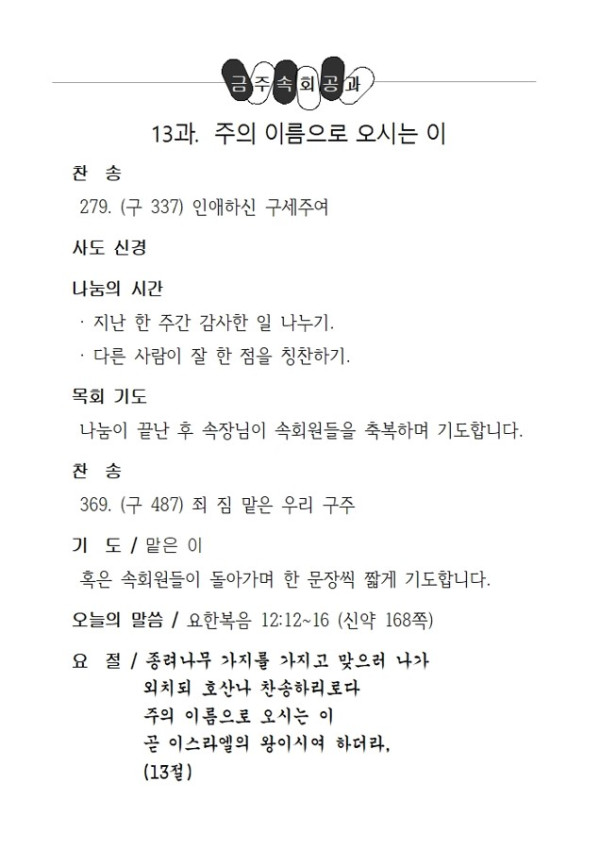 금주속회공과

13과. 주의 이름으로 오시는 이

찬 송

279. (구 337) 인애하신 구세주여

사도 신경

나눔의 시간

· 지난 한 주간 감사한 일 나누기.

· 다른 사람이 잘 한 점을 칭찬하기.

목회 기도

나눔이 끝난 후 속장님이 속회원들을 축복하며 기도합니다.

찬 송

369. (구 487) 죄 짐 맡은 우리 구주

기 도 / 맡은 이

혹은 속회원들이 돌아가며 한 문장씩 짧게 기도합니다.

오늘의 말씀 / 요한복음 12:12~16 (신약 168쪽)

요 절 / 종려나무 가지를 가지고 맞으러 나가 외치되 호산나 찬송하리로다 주의 이름으로 오시는 이 곧 이스라엘의 왕이시여 하더라. (13절)